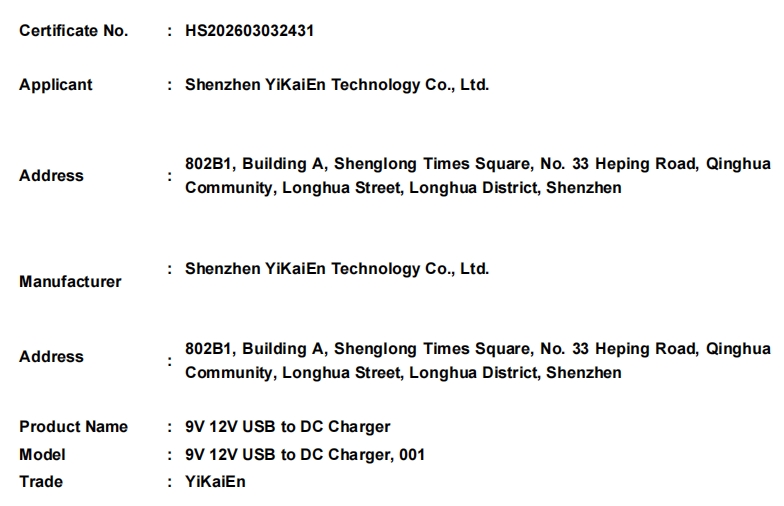 Certificate No. : HS202603032431

Applicant : Shenzhen YiKaiEn Technology Co., Ltd.

Address : 802B1, Building A, Shenglong Times Square, No. 33 Heping Road, Qinghua Community, Longhua Street, Longhua District, Shenzhen

Manufacturer : Shenzhen YiKaiEn Technology Co., Ltd.

Address : 802B1, Building A, Shenglong Times Square, No. 33 Heping Road, Qinghua Community, Longhua Street, Longhua District, Shenzhen

Product Name : 9V 12V USB to DC Charger
Model : 9V 12V USB to DC Charger, 001
Trade : YiKaiEn